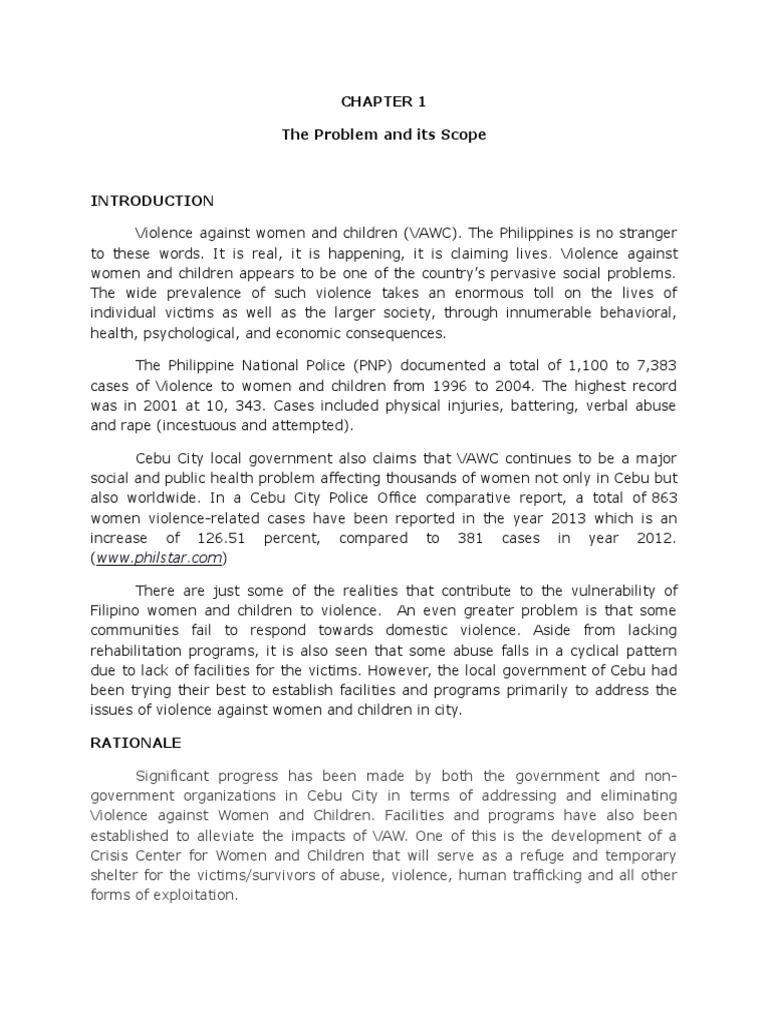 CHAPTER 1

The Problem and its Scope

INTRODUCTION

Violence against women and children (VAWC). The Philippines is no stranger to these words. It is real, it is happening, it is claiming lives. Violence against women and children appears to be one of the country's pervasive social problems. The wide prevalence of such violence takes an enormous toll on the lives of individual victims as well as the larger society, through innumerable behavioral, health, psychological, and economic consequences.

The Philippine National Police (PNP) documented a total of 1,100 to 7,383 cases of Violence to women and children from 1996 to 2004. The highest record was in 2001 at 10, 343. Cases included physical injuries, battering, verbal abuse and rape (incestuous and attempted).

Cebu City local government also claims that VAWC continues to be a major social and public health problem affecting thousands of women not only in Cebu but also worldwide. In a Cebu City Police Office comparative report, a total of 863 women violence-related cases have been reported in the year 2013 which is an increase of 126.51 percent, compared to 381 cases in year 2012. (www.philstar.com)

There are just some of the realities that contribute to the vulnerability of Filipino women and children to violence. An even greater problem is that some communities fail to respond towards domestic violence. Aside from lacking rehabilitation programs, it is also seen that some abuse falls in a cyclical pattern due to lack of facilities for the victims. However, the local government of Cebu had been trying their best to establish facilities and programs primarily to address the issues of violence against women and children in city.

RATIONALE

Significant progress has been made by both the government and non-government organizations in Cebu City in terms of addressing and eliminating Violence against Women and Children. Facilities and programs have also been established to alleviate the impacts of VAW. One of this is the development of a Crisis Center for Women and Children that will serve as a refuge and temporary shelter for the victims/survivors of abuse, violence, human trafficking and all other forms of exploitation.